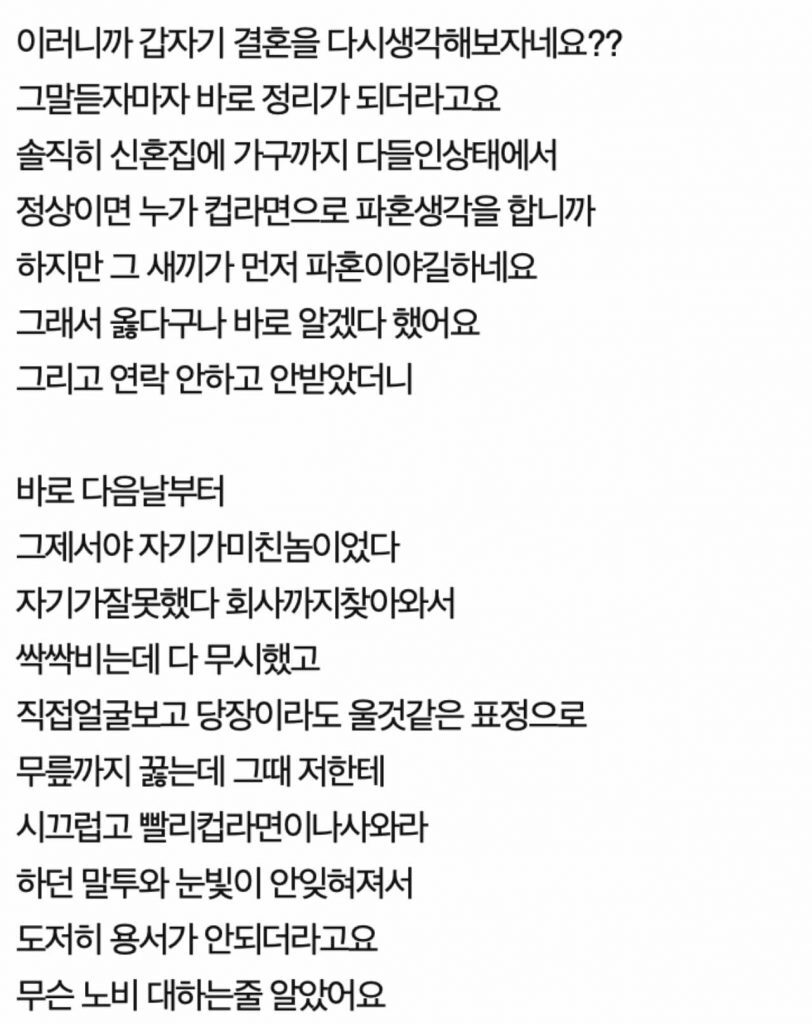 이러니까 갑자기 결혼을 다시생각해보자네요??
그말듣자마자 바로 정리가 되더라고요
솔직히 신혼집에 가구까지 다들인상태에서
정상이면 누가 컵라면으로 파혼생각을 합니까
하지만 그 새끼가 먼저 파혼이야길하네요
그래서 옳다구나 바로 알겠다 했어요
그리고 연락 안하고 안받았더니

바로 다음날부터
그제서야 자기가미친놈이었다
자기가잘못했다 회사까지찾아와서
싹싹비는데 다 무시했고
직접얼굴보고 당장이라도 울것같은 표정으로
무릎까지 꿇는데 그때 저한테
시끄럽고 빨리컵라면이나사와라
하던 말투와 눈빛이 안잊혀져서
도저히 용서가 안되더라고요
무슨 노비 대하는줄 알았어요